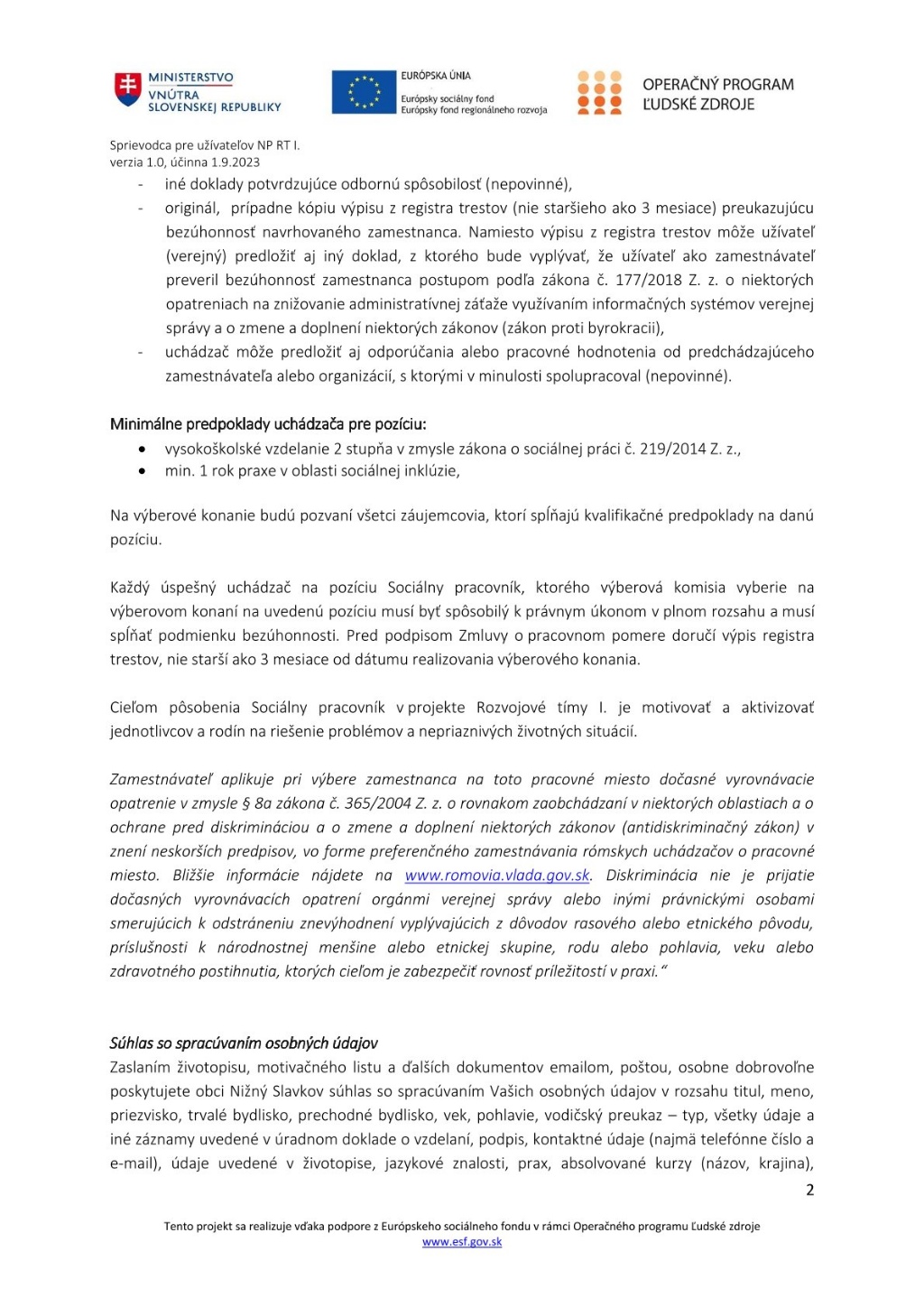 MINISTERSTVO VNÚTRA SLOVENSKEJ REPUBLIKY

EURÓPSKA ÚNIA
Európsky sociálny fond
Európsky fond regionálneho rozvoja

OPERAČNÝ PROGRAM ĽUDSKÉ ZDROJE

Sprievodca pre užívateľov NP RT I.
verzia 1.0, účinna 1.9.2023

- iné doklady potvrdzujúce odbornú spôsobilosť (nepovinné),
- originál, prípadne kópiu výpisu z registra trestov (nie staršieho ako 3 mesiace) preukazujúcu bezúhonnosť navrhovaného zamestnanca. Namiesto výpisu z registra trestov môže užívateľ (verejný) predložiť aj iný doklad, z ktorého bude vyplývať, že užívateľ ako zamestnávateľ preveril bezúhonnosť zamestnanca postupom podľa zákona č. 177/2018 Z. z. o niektorých opatreniach na znižovanie administratívnej záťaže využívaním informačných systémov verejnej správy a o zmene a doplnení niektorých zákonov (zákon proti byrokracii),
- uchádzač môže predložiť aj odporúčania alebo pracovné hodnotenia od predchádzajúceho zamestnávateľa alebo organizácií, s ktorými v minulosti spolupracoval (nepovinné).

Minimálne predpoklady uchádzača pre pozíciu:
• vysokoškolské vzdelanie 2 stupňa v zmysle zákona o sociálnej práci č. 219/2014 Z. z.,
• min. 1 rok praxe v oblasti sociálnej inklúzie,

Na výberové konanie budú pozvaní všetci záujemcovia, ktorí spĺňajú kvalifikačné predpoklady na danú pozíciu.

Každý úspešný uchádzač na pozíciu Sociálny pracovník, ktorého výberová komisia vyberie na výberovom konaní na uvedenú pozíciu musí byť spôsobilý k právnym úkonom v plnom rozsahu a musí spĺňať podmienku bezúhonnosti. Pred podpisom Zmluvy o pracovnom pomere doručí výpis registra trestov, nie starší ako 3 mesiace od dátumu realizovania výberového konania.

Cieľom pôsobenia Sociálny pracovník v projekte Rozvojové tímy I. je motivovať a aktivizovať jednotlivcov a rodín na riešenie problémov a nepriaznivých životných situácií.

Zamestnávateľ aplikuje pri výbere zamestnanca na toto pracovné miesto dočasné vyrovnávacie opatrenie v zmysle § 8a zákona č. 365/2004 Z. z. o rovnakom zaobchádzaní v niektorých oblastiach a o ochrane pred diskrimináciou a o zmene a doplnení niektorých zákonov (antidiskriminačný zákon) v znení neskorších predpisov, vo forme preferenčného zamestnávania rómskych uchádzačov o pracovné miesto. Bližšie informácie nájdete na www.romovia.vlada.gov.sk. Diskriminácia nie je prijatie dočasných vyrovnávacích opatrení orgánmi verejnej správy alebo inými právnickými osobami smerujúcich k odstráneniu znevýhodnení vyplývajúcich z dôvodov rasového alebo etnického pôvodu, príslušnosti k národnostnej menšine alebo etnickej skupine, rodu alebo pohlavia, veku alebo zdravotného postihnutia, ktorých cieľom je zabezpečiť rovnosť príležitostí v praxi."

Súhlas so spracúvaním osobných údajov
Zaslaním životopisu, motivačného listu a ďalších dokumentov emailom, poštou, osobne dobrovoľne poskytujete obci Nižný Slavkov súhlas so spracúvaním Vašich osobných údajov v rozsahu titul, meno, priezvisko, trvalé bydlisko, prechodné bydlisko, vek, pohlavie, vodičský preukaz – typ, všetky údaje a iné záznamy uvedené v úradnom doklade o vzdelaní, podpis, kontaktné údaje (najmä telefónne číslo a e-mail), údaje uvedené v životopise, jazykové znalosti, prax, absolvované kurzy (názov, krajina),

2

Tento projekt sa realizuje vďaka podpore z Európskeho sociálneho fondu v rámci Operačného programu Ľudské zdroje
www.esf.gov.sk